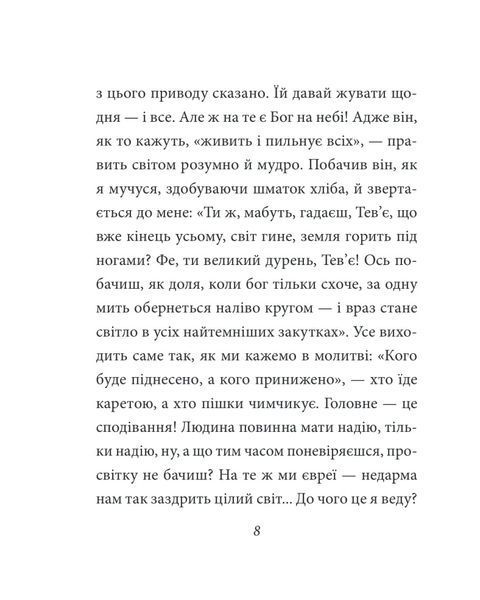 з цього приводу сказано. Їй давай жувати щодня — і все. Але ж на те є Бог на небі! Адже він, як то кажуть, «живить і пильнує всіх», — править світом розумно й мудро. Побачив він, як я мучуся, здобуваючи шматок хліба, й звертається до мене: «Ти ж, мабуть, гадаєш, Тев'є, що вже кінець усьому, світ гине, земля горить під ногами? Фе, ти великий дурень, Тев'є! Ось побачиш, як доля, коли бог тільки схоче, за одну мить обернеться наліво кругом — і враз стане світло в усіх найтемніших закутках». Усе виходить саме так, як ми кажемо в молитві: «Кого буде піднесено, а кого принижено», — хто їде каретою, а хто пішки чимчикує. Головне — це сподівання! Людина повинна мати надію, тільки надію, ну, а що тим часом поневіряєшся, просвітку не бачиш? На те ж ми євреї — недарма нам так заздрить цілий світ... До чого це я веду?

8